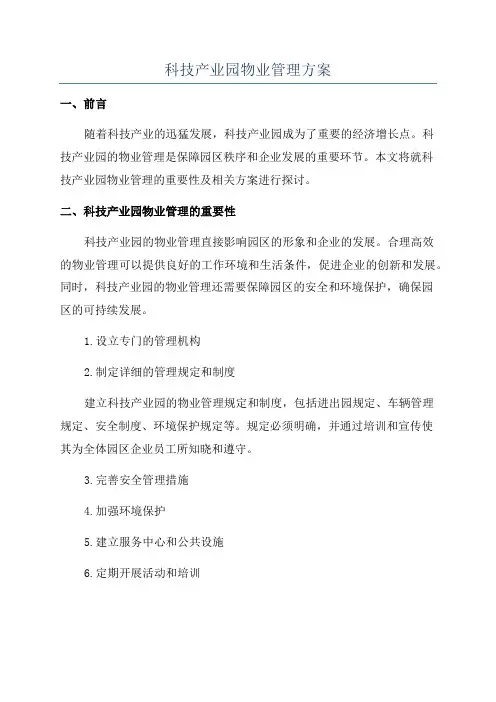 科技产业园物业管理方案

一、前言

随着科技产业的迅猛发展，科技产业园成为了重要的经济增长点。科技产业园的物业管理是保障园区秩序和企业发展的重要环节。本文将就科技产业园物业管理的重要性及相关方案进行探讨。

二、科技产业园物业管理的重要性

科技产业园的物业管理直接影响园区的形象和企业的发展。合理高效的物业管理可以提供良好的工作环境和生活条件，促进企业的创新和发展。同时，科技产业园的物业管理还需要保障园区的安全和环境保护，确保园区的可持续发展。

1. 设立专门的管理机构

2. 制定详细的管理规定和制度

建立科技产业园的物业管理规定和制度，包括进出园规定、车辆管理规定、安全制度、环境保护规定等。规定必须明确，并通过培训和宣传使其为全体园区企业员工所知晓和遵守。

3. 完善安全管理措施

4. 加强环境保护

5. 建立服务中心和公共设施

6. 定期开展活动和培训